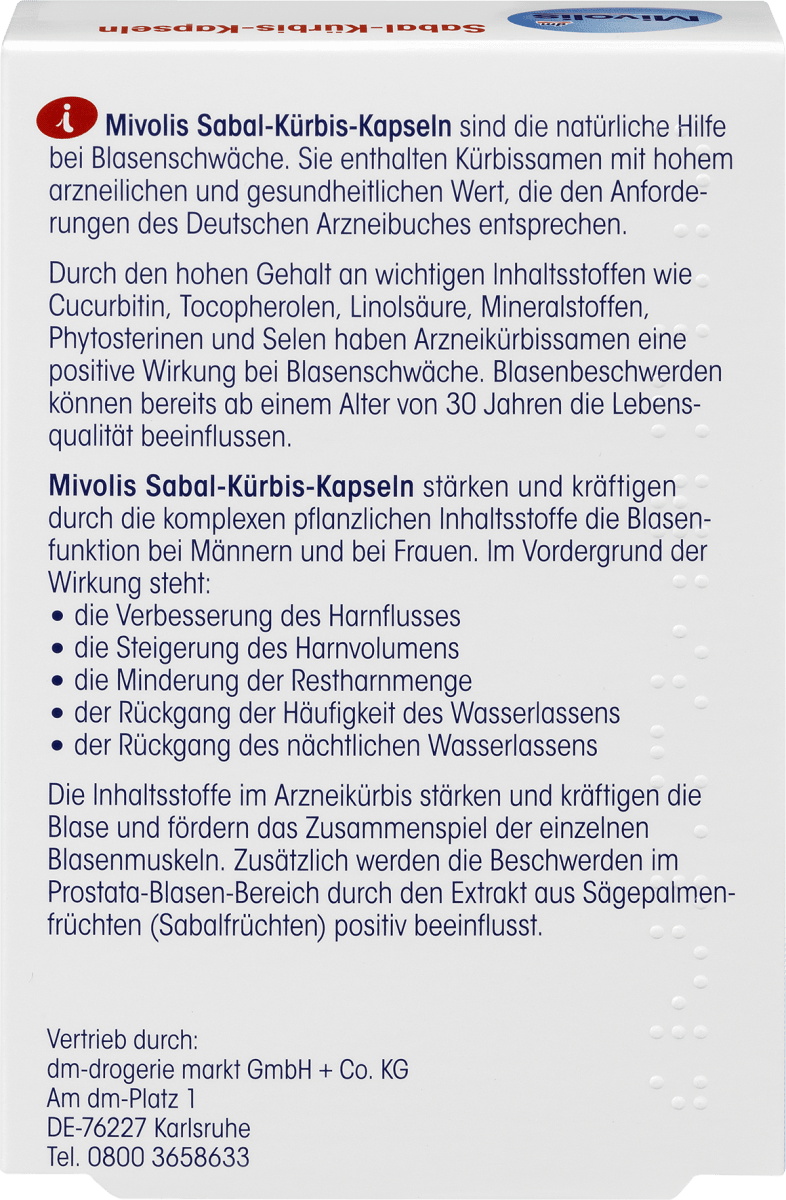 Sabal-Kürbis-Kapseln

Mivolis

i Mivolis Sabal-Kürbis-Kapseln sind die natürliche Hilfe bei Blasenschwäche. Sie enthalten Kürbissamen mit hohem arzneilichen und gesundheitlichen Wert, die den Anforderungen des Deutschen Arzneibuches entsprechen.

Durch den hohen Gehalt an wichtigen Inhaltsstoffen wie Cucurbitin, Tocopherolen, Linolsäure, Mineralstoffen, Phytosterinen und Selen haben Arzneikürbissamen eine positive Wirkung bei Blasenschwäche. Blasenbeschwerden können bereits ab einem Alter von 30 Jahren die Lebensqualität beeinflussen.

Mivolis Sabal-Kürbis-Kapseln stärken und kräftigen durch die komplexen pflanzlichen Inhaltsstoffe die Blasenfunktion bei Männern und bei Frauen. Im Vordergrund der Wirkung steht:
• die Verbesserung des Harnflusses
• die Steigerung des Harnvolumens
• die Minderung der Restharnmenge
• der Rückgang der Häufigkeit des Wasserlassens
• der Rückgang des nächtlichen Wasserlassens

Die Inhaltsstoffe im Arzneikürbis stärken und kräftigen die Blase und fördern das Zusammenspiel der einzelnen Blasenmuskeln. Zusätzlich werden die Beschwerden im Prostata-Blasen-Bereich durch den Extrakt aus Sägepalmenfrüchten (Sabalfrüchten) positiv beeinflusst.

Vertrieb durch:
dm-drogerie markt GmbH + Co. KG
Am dm-Platz 1
DE-76227 Karlsruhe
Tel. 0800 3658633